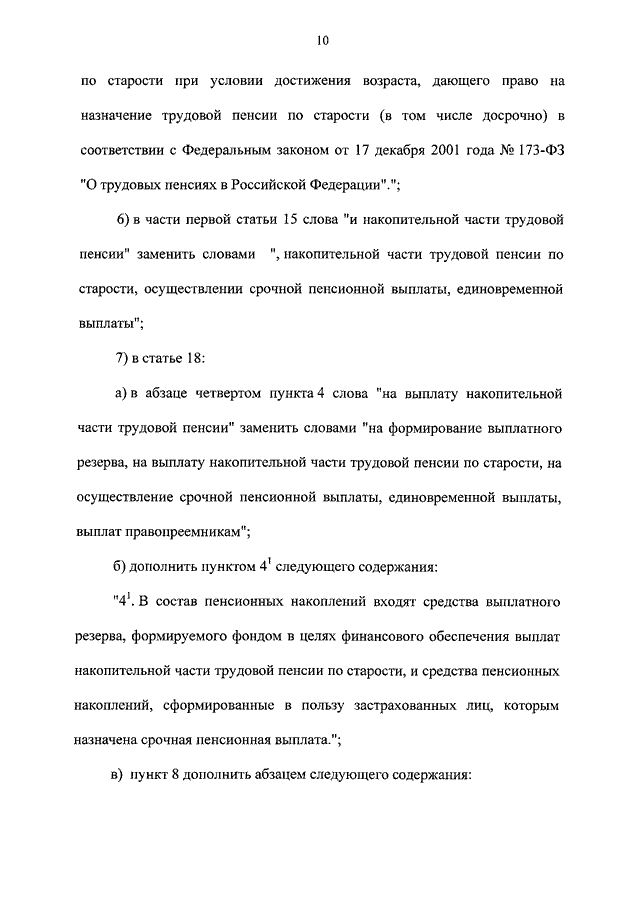 10

по старости при условии достижения возраста, дающего право на назначение трудовой пенсии по старости (в том числе досрочно) в соответствии с Федеральным законом от 17 декабря 2001 года № 173-ФЗ "О трудовых пенсиях в Российской Федерации".";

6) в части первой статьи 15 слова "и накопительной части трудовой пенсии" заменить словами ", накопительной части трудовой пенсии по старости, осуществлении срочной пенсионной выплаты, единовременной выплаты";

7) в статье 18:

а) в абзаце четвертом пункта 4 слова "на выплату накопительной части трудовой пенсии" заменить словами "на формирование выплатного резерва, на выплату накопительной части трудовой пенсии по старости, на осуществление срочной пенсионной выплаты, единовременной выплаты, выплат правопреемникам";

б) дополнить пунктом $4^1$ следующего содержания:

"$4^1$. В состав пенсионных накоплений входят средства выплатного резерва, формируемого фондом в целях финансового обеспечения выплат накопительной части трудовой пенсии по старости, и средства пенсионных накоплений, сформированные в пользу застрахованных лиц, которым назначена срочная пенсионная выплата.";

в) пункт 8 дополнить абзацем следующего содержания: